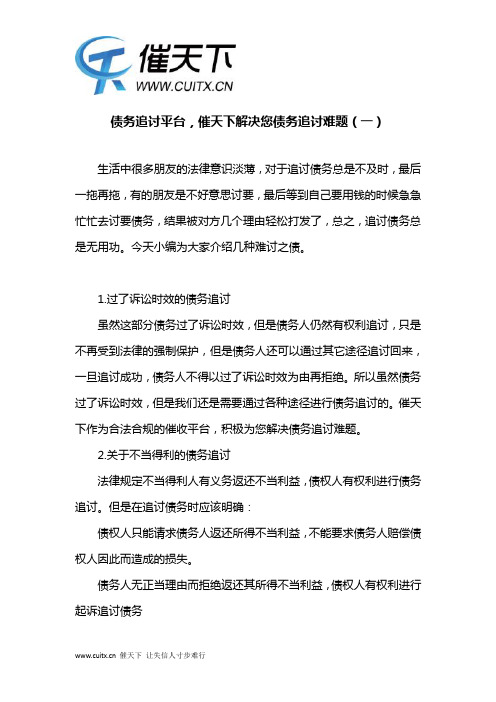 催天下
WWW.CUITX.CN

债务追讨平台，催天下解决您债务追讨难题（一）

生活中很多朋友的法律意识淡薄，对于追讨债务总是不及时，最后一拖再拖，有的朋友是不好意思讨要，最后等到自己要用钱的时候急急忙忙去讨要债务，结果被对方几个理由轻松打发了，总之，追讨债务总是无用功。今天小编为大家介绍几种难讨之债。

1.过了诉讼时效的债务追讨

虽然这部分债务过了诉讼时效，但是债务人仍然有权利追讨，只是不再受到法律的强制保护，但是债务人还可以通过其它途径追讨回来，一旦追讨成功，债务人不得以过了诉讼时效为由再拒绝。所以虽然债务过了诉讼时效，但是我们还是需要通过各种途径进行债务追讨的。催天下作为合法合规的催收平台，积极为您解决债务追讨难题。

2.关于不当得利的债务追讨

法律规定不当得利人有义务返还不当利益，债权人有权利进行债务追讨。但是在追讨债务时应该明确：

债权人只能请求债务人返还所得不当利益，不能要求债务人赔偿债权人因此而造成的损失。

债务人无正当理由而拒绝返还其所得不当利益，债权人有权利进行起诉追讨债务

www.cuitx.cn 催天下 让失信人寸步难行